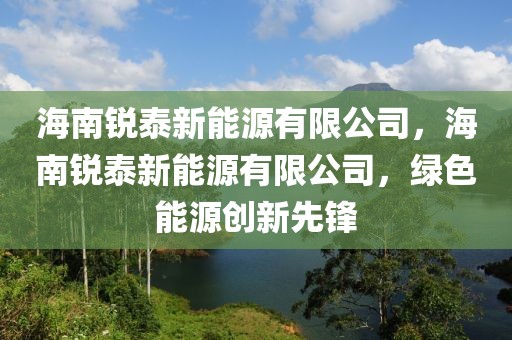 海南锐泰新能源有限公司，海南锐泰新能源有限公司，绿色能源创新先锋